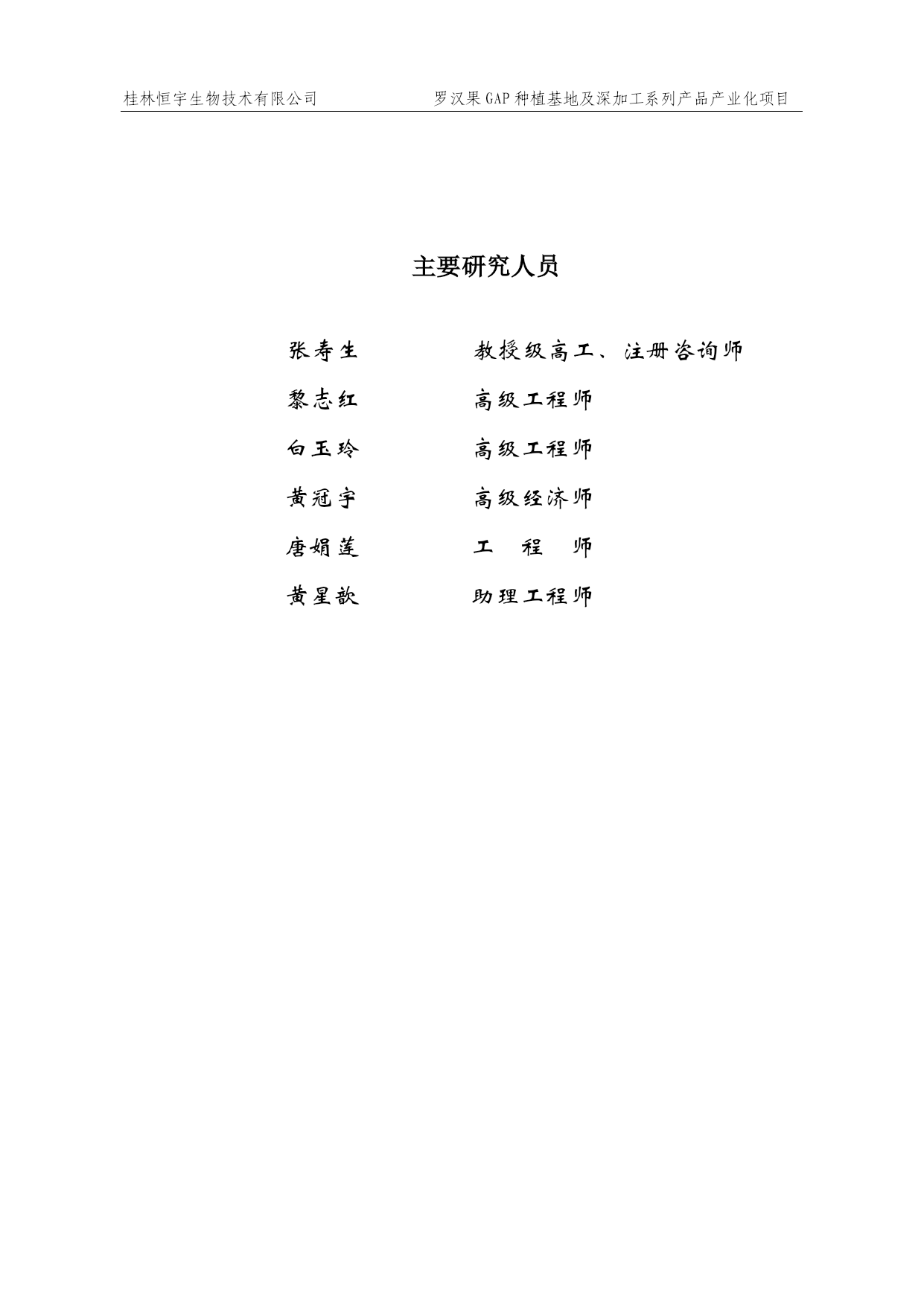 桂林恒宇生物技术有限公司　　罗汉果GAP种植基地及深加工系列产品产业化项目

主要研究人员

张寿生　　教授级高工、注册咨询师

黎志红　　高级工程师

白玉玲　　高级工程师

黄冠宇　　高级经济师

唐娟莲　　工　程　师

黄星歆　　助理工程师